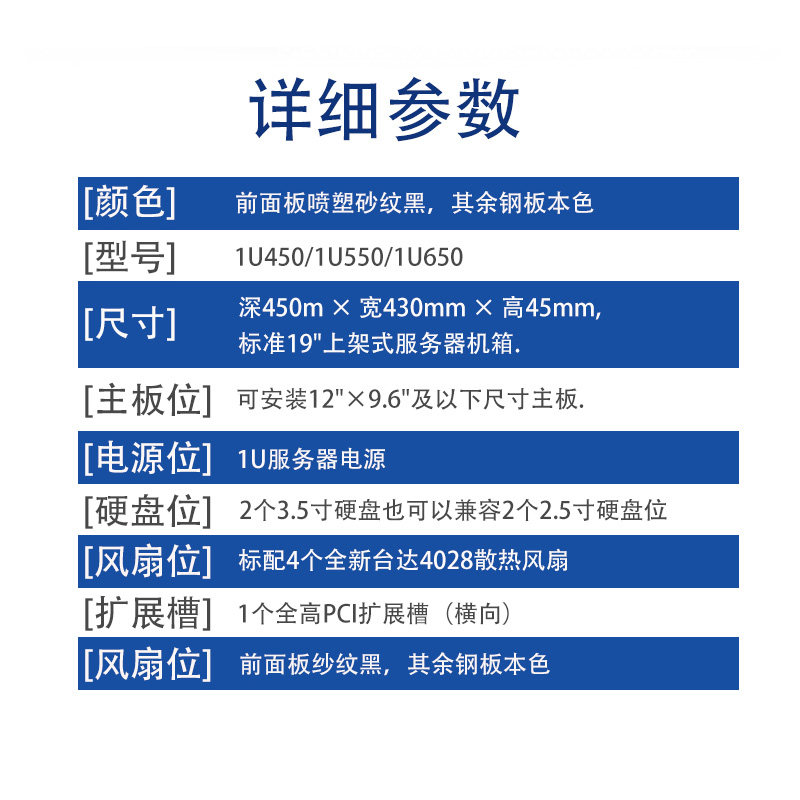 详细参数

[颜色] 前面板喷塑砂纹黑，其余钢板本色

[型号] 1U450/1U550/1U650

[尺寸] 深450m × 宽430mm × 高45mm,
标准19"上架式服务器机箱.

[主板位] 可安装12"×9.6"及以下尺寸主板.

[电源位] 1U服务器电源

[硬盘位] 2个3.5寸硬盘也可以兼容2个2.5寸硬盘位

[风扇位] 标配4个全新台达4028散热风扇

[扩展槽] 1个全高PCI扩展槽（横向）

[风扇位] 前面板纱纹黑，其余钢板本色